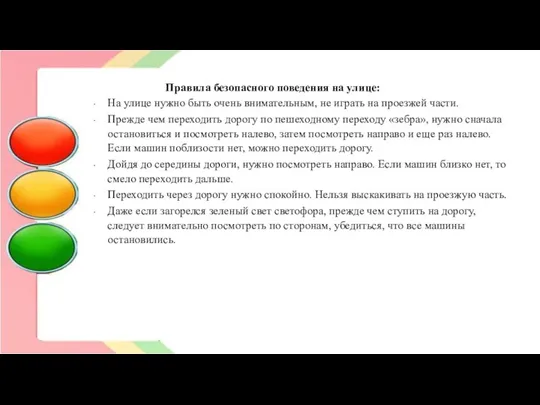 Правила безопасного поведения на улице:

- На улице нужно быть очень внимательным, не играть на проезжей части.
- Прежде чем переходить дорогу по пешеходному переходу «зебра», нужно сначала остановиться и посмотреть налево, затем посмотреть направо и еще раз налево. Если машин поблизости нет, можно переходить дорогу.
- Дойдя до середины дороги, нужно посмотреть направо. Если машин близко нет, то смело переходить дальше.
- Переходить через дорогу нужно спокойно. Нельзя выскакивать на проезжую часть.
- Даже если загорелся зеленый свет светофора, прежде чем ступить на дорогу, следует внимательно посмотреть по сторонам, убедиться, что все машины остановились.